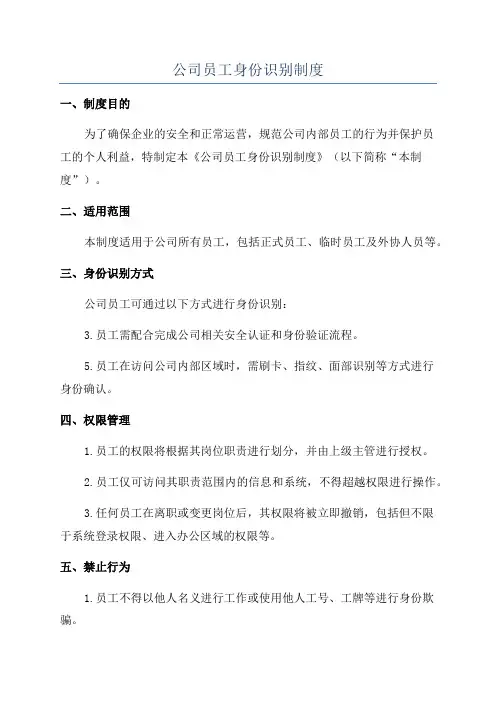 公司员工身份识别制度

一、制度目的

为了确保企业的安全和正常运营，规范公司内部员工的行为并保护员工的个人利益，特制定本《公司员工身份识别制度》（以下简称“本制度”）。

二、适用范围

本制度适用于公司所有员工，包括正式员工、临时员工及外协人员等。

三、身份识别方式

公司员工可通过以下方式进行身份识别：

3.员工需配合完成公司相关安全认证和身份验证流程。

5.员工在访问公司内部区域时，需刷卡、指纹、面部识别等方式进行身份确认。

四、权限管理

1.员工的权限将根据其岗位职责进行划分，并由上级主管进行授权。

2.员工仅可访问其职责范围内的信息和系统，不得超越权限进行操作。

3.任何员工在离职或变更岗位后，其权限将被立即撤销，包括但不限于系统登录权限、进入办公区域的权限等。

五、禁止行为

1.员工不得以他人名义进行工作或使用他人工号、工牌等进行身份欺骗。